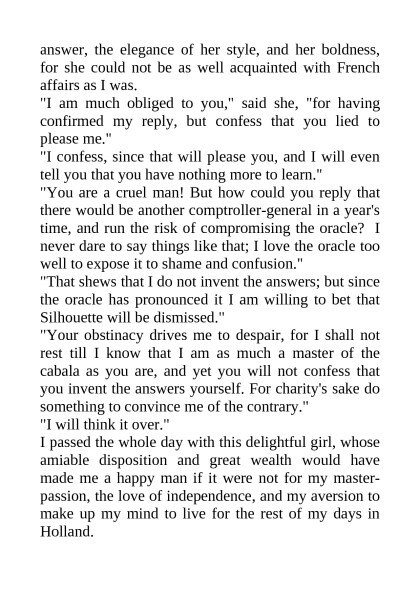 answer, the elegance of her style, and her boldness, for she could not be as well acquainted with French affairs as I was.

"I am much obliged to you," said she, "for having confirmed my reply, but confess that you lied to please me."

"I confess, since that will please you, and I will even tell you that you have nothing more to learn."

"You are a cruel man! But how could you reply that there would be another comptroller-general in a year's time, and run the risk of compromising the oracle? I never dare to say things like that; I love the oracle too well to expose it to shame and confusion."

"That shews that I do not invent the answers; but since the oracle has pronounced it I am willing to bet that Silhouette will be dismissed."

"Your obstinacy drives me to despair, for I shall not rest till I know that I am as much a master of the cabala as you are, and yet you will not confess that you invent the answers yourself. For charity's sake do something to convince me of the contrary."

"I will think it over."

I passed the whole day with this delightful girl, whose amiable disposition and great wealth would have made me a happy man if it were not for my master-passion, the love of independence, and my aversion to make up my mind to live for the rest of my days in Holland.